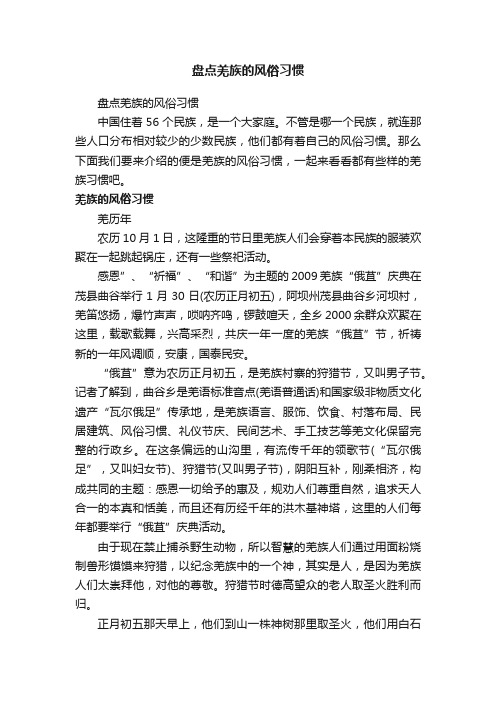 盘点羌族的风俗习惯

盘点羌族的风俗习惯

中国住着 56 个民族，是一个大家庭。不管是哪一个民族，就连那些人口分布相对较少的少数民族，他们都有着自己的风俗习惯。那么下面我们要来介绍的便是羌族的风俗习惯，一起来看看都有些样的羌族习惯吧。

羌族的风俗习惯

羌历年

农历 10 月 1 日，这隆重的节日里羌族人们会穿着本民族的服装欢聚在一起跳起锅庄，还有一些祭祀活动。

感恩”、“祈福”、“和谐”为主题的 2009 羌族“俄苴”庆典在茂县曲谷举行 1 月 30 日(农历正月初五)，阿坝州茂县曲谷乡河坝村，羌笛悠扬，爆竹声声，唢呐齐鸣，锣鼓喧天，全乡 2000 余群众欢聚在这里，载歌载舞，兴高采烈，共庆一年一度的羌族“俄苴”节，祈祷新的一年风调顺，安康，国泰民安。

“俄苴”意为农历正月初五，是羌族村寨的狩猎节，又叫男子节。记者了解到，曲谷乡是羌语标准音点(羌语普通话)和国家级非物质文化遗产“瓦尔俄足”传承地，是羌族语言、服饰、饮食、村落布局、民居建筑、风俗习惯、礼仪节庆、民间艺术、手工技艺等羌文化保留完整的行政乡。在这条偏远的山沟里，有流传千年的领歌节(“瓦尔俄足”，又叫妇女节)、狩猎节(又叫男子节)，阴阳互补，刚柔相济，构成共同的主题：感恩一切给予的惠及，规劝人们尊重自然，追求天人合一的本真和恬美，而且还有历经千年的洪木基神塔，这里的人们每年都要举行“俄苴”庆典活动。

由于现在禁止捕杀野生动物，所以智慧的羌族人们通过用面粉烧制兽形馍馍来狩猎，以纪念羌族中的一个神，其实是人，是因为羌族人们太崇拜他，对他的尊敬。狩猎节时德高望众的老人取圣火胜利而归。

正月初五那天早上，他们到山一株神树那里取圣火，他们用白石